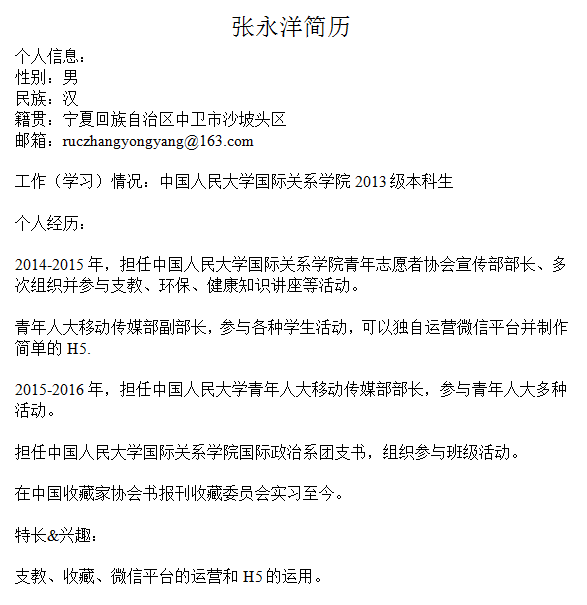 张永洋简历

个人信息：
性别：男
民族：汉
籍贯：宁夏回族自治区中卫市沙坡头区
邮箱：ruczhangyongyang@163.com

工作（学习）情况：中国人民大学国际关系学院 2013 级本科生

个人经历：

2014-2015 年，担任中国人民大学国际关系学院青年志愿者协会宣传部部长、多次组织并参与支教、环保、健康知识讲座等活动。

青年人大移动传媒部副部长，参与各种学生活动，可以独自运营微信平台并制作简单的 H5.

2015-2016 年，担任中国人民大学青年人大移动传媒部部长，参与青年人大多种活动。

担任中国人民大学国际关系学院国际政治系团支书，组织参与班级活动。

在中国收藏家协会书报刊收藏委员会实习至今。

特长&兴趣：

支教、收藏、微信平台的运营和 H5 的运用。